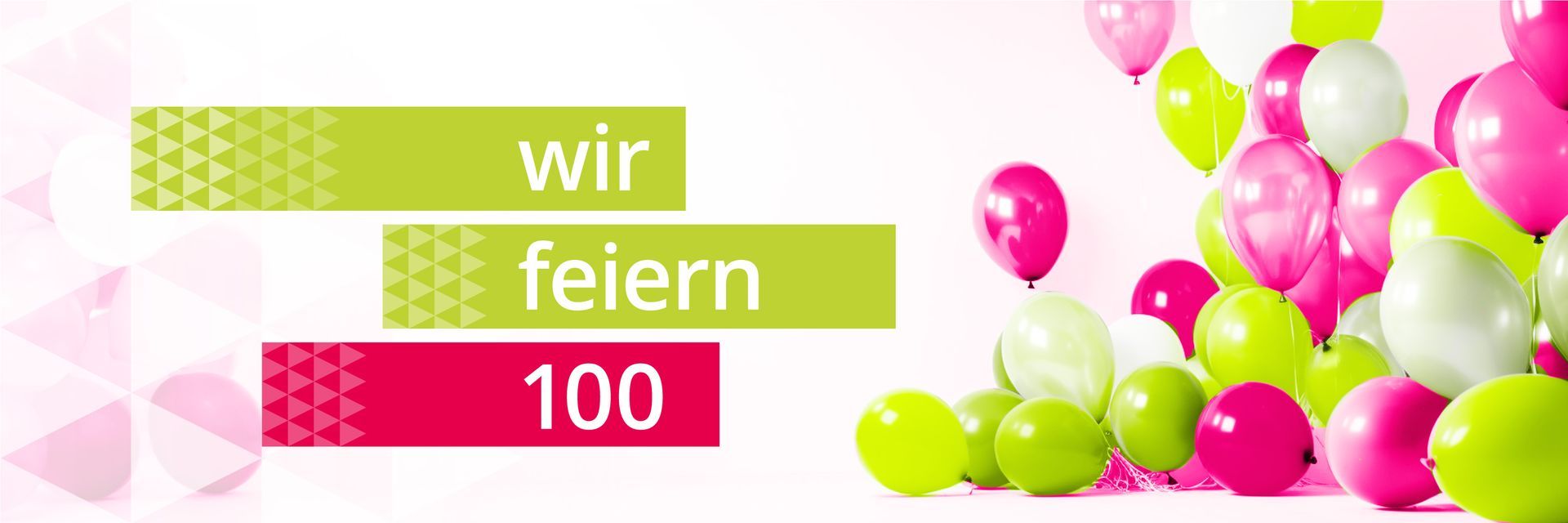 wir
feiern
100